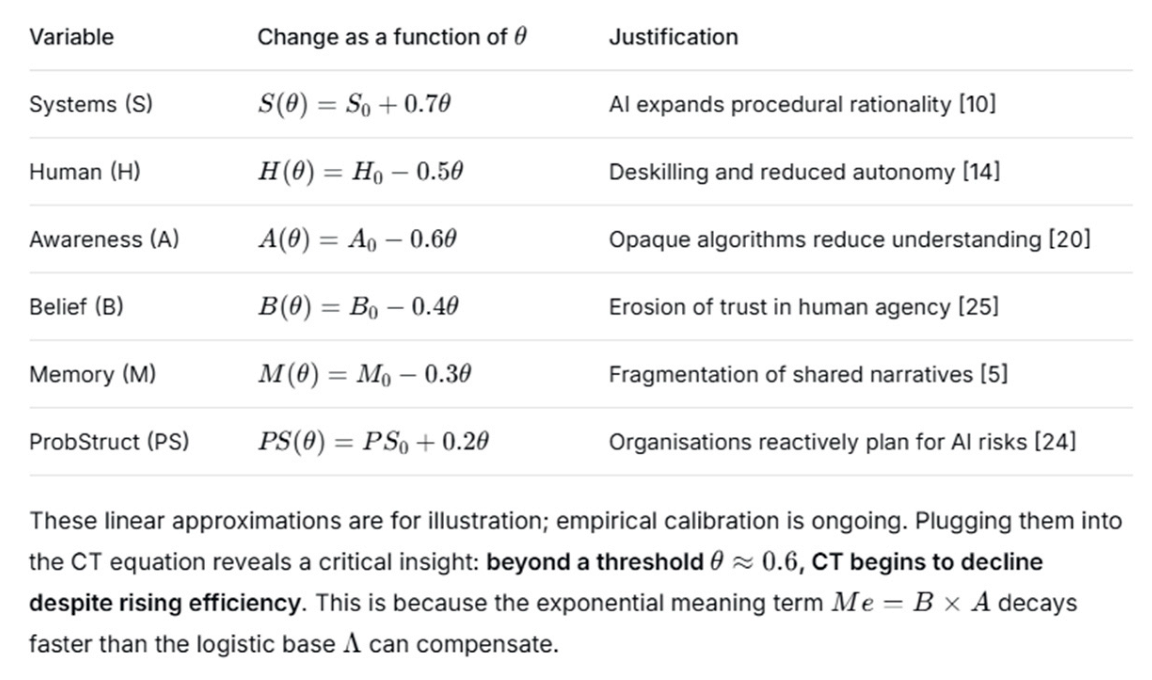 | Variable | Change as a function of $\theta$ | Justification |
|---|---|---|
| Systems (S) | $S(\theta) = S_0 + 0.7\theta$ | AI expands procedural rationality [10] |
| Human (H) | $H(\theta) = H_0 - 0.5\theta$ | Deskilling and reduced autonomy [14] |
| Awareness (A) | $A(\theta) = A_0 - 0.6\theta$ | Opaque algorithms reduce understanding [20] |
| Belief (B) | $B(\theta) = B_0 - 0.4\theta$ | Erosion of trust in human agency [25] |
| Memory (M) | $M(\theta) = M_0 - 0.3\theta$ | Fragmentation of shared narratives [5] |
| ProbStruct (PS) | $PS(\theta) = PS_0 + 0.2\theta$ | Organisations reactively plan for AI risks [24] |

These linear approximations are for illustration; empirical calibration is ongoing. Plugging them into the CT equation reveals a critical insight: **beyond a threshold $\theta \approx 0.6$, CT begins to decline despite rising efficiency**. This is because the exponential meaning term $Me = B \times A$ decays faster than the logistic base $\Lambda$ can compensate.